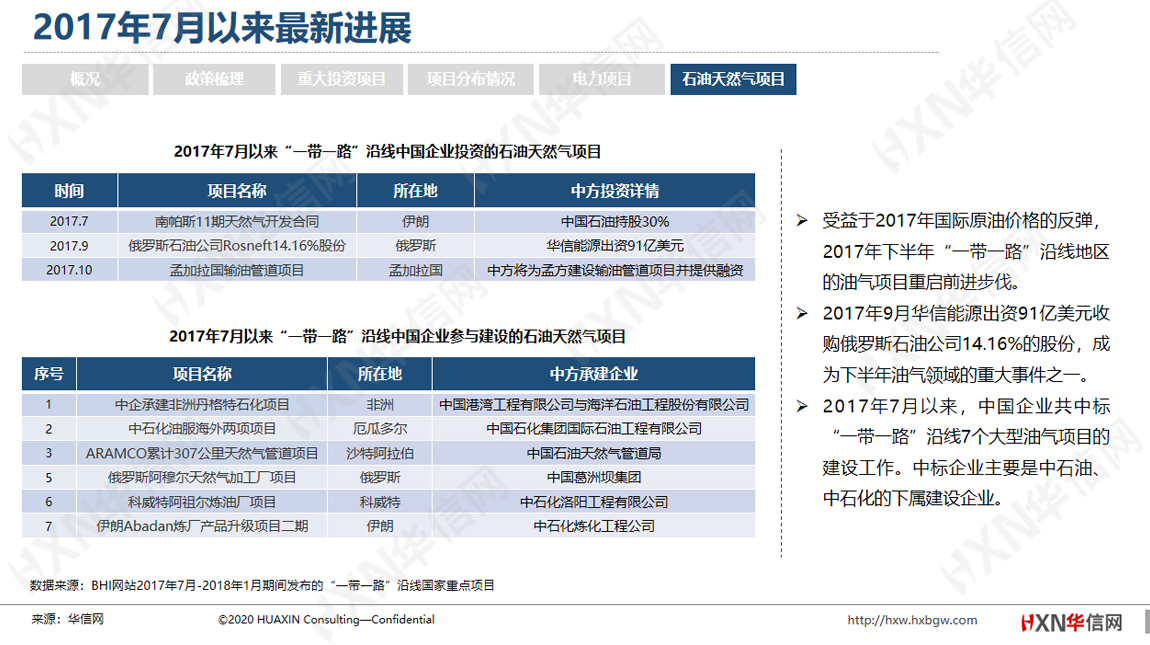 2017年7月以来最新进展

概况 政策梳理 重大投资项目 项目分布情况 电力项目 石油天然气项目

2017年7月以来“一带一路”沿线中国企业投资的石油天然气项目

| 时间 | 项目名称 | 所在地 | 中方投资详情 |
|---|---|---|---|
| 2017.7 | 南帕斯11期天然气开发合同 | 伊朗 | 中国石油持股30% |
| 2017.9 | 俄罗斯石油公司Rosneft14.16%股份 | 俄罗斯 | 华信能源出资91亿美元 |
| 2017.10 | 孟加拉国输油管道项目 | 孟加拉国 | 中方将为孟方建设输油管道项目并提供融资 |

2017年7月以来“一带一路”沿线中国企业参与建设的石油天然气项目

| 序号 | 项目名称 | 所在地 | 中方承建企业 |
|---|---|---|---|
| 1 | 中企承建非洲丹格特石化项目 | 非洲 | 中国港湾工程有限公司与海洋石油工程股份有限公司 |
| 2 | 中石化油服海外两项项目 | 厄瓜多尔 | 中国石化集团国际石油工程有限公司 |
| 3 | ARAMCO累计307公里天然气管道项目 | 沙特阿拉伯 | 中国石油天然气管道局 |
| 5 | 俄罗斯阿穆尔天然气加工厂项目 | 俄罗斯 | 中国葛洲坝集团 |
| 6 | 科威特阿祖尔炼油厂项目 | 科威特 | 中石化洛阳工程有限公司 |
| 7 | 伊朗Abadan炼厂产品升级项目二期 | 伊朗 | 中石化炼化工程公司 |

➢ 受益于2017年国际原油价格的反弹，2017年下半年“一带一路”沿线地区的油气项目重启前进步伐。

➢ 2017年9月华信能源出资91亿美元收购俄罗斯石油公司14.16%的股份，成为下半年油气领域的重大事件之一。

➢ 2017年7月以来，中国企业共中标“一带一路”沿线7个大型油气项目的建设工作。中标企业主要是中石油、中石化的下属建设企业。

数据来源：BHI网站2017年7月-2018年1月期间发布的“一带一路”沿线国家重点项目

来源：华信网 ©2020 HUAXIN Consulting—Confidential http://hxw.hxbgw.com HXN华信网

HXN华信网